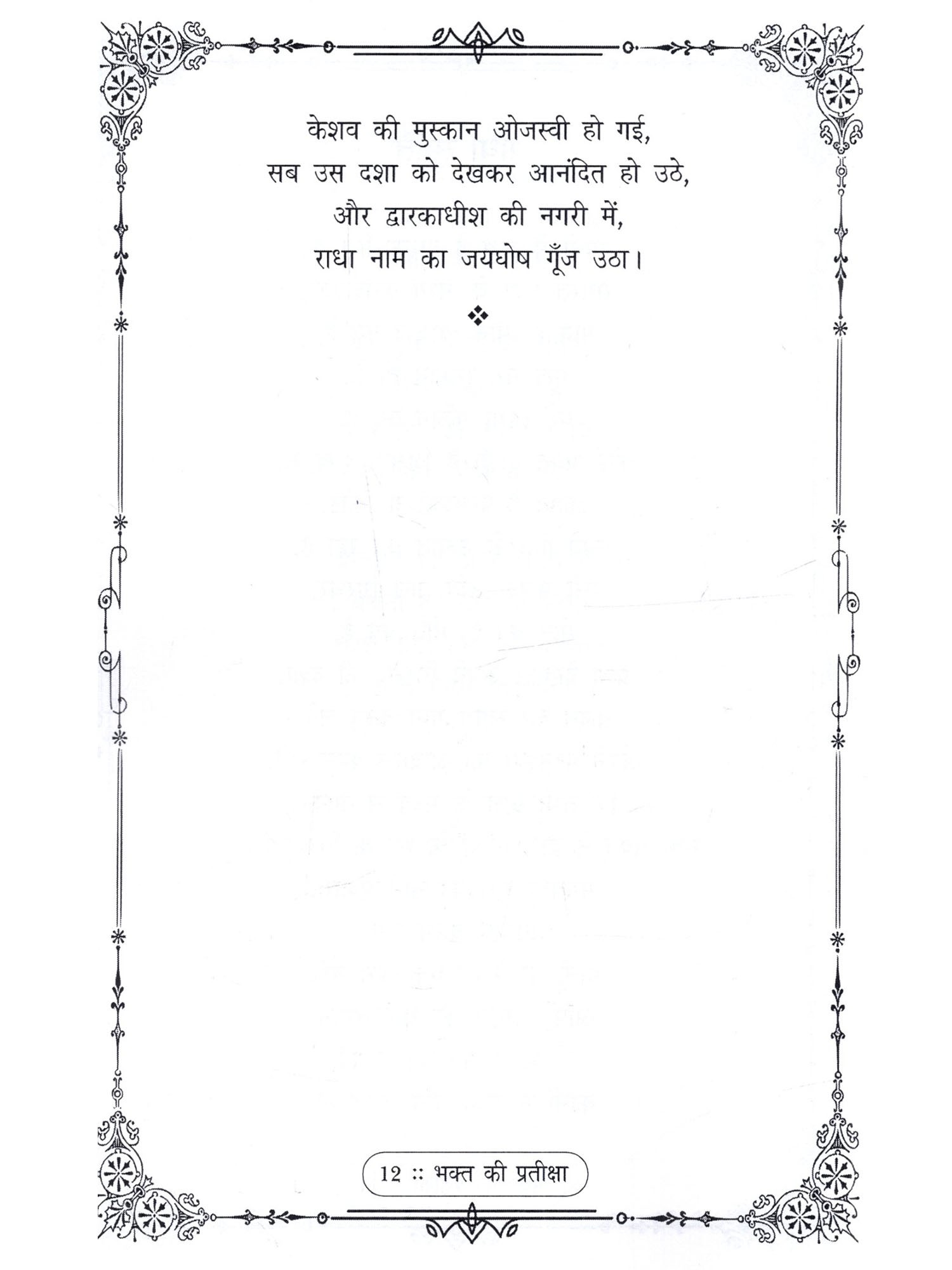 केशव की मुस्कान ओजस्वी हो गई,
सब उस दशा को देखकर आनंदित हो उठे,
और द्वारकाधीश की नगरी में,
राधा नाम का जयघोष गूँज उठा।

❖

12 :: भक्त की प्रतीक्षा